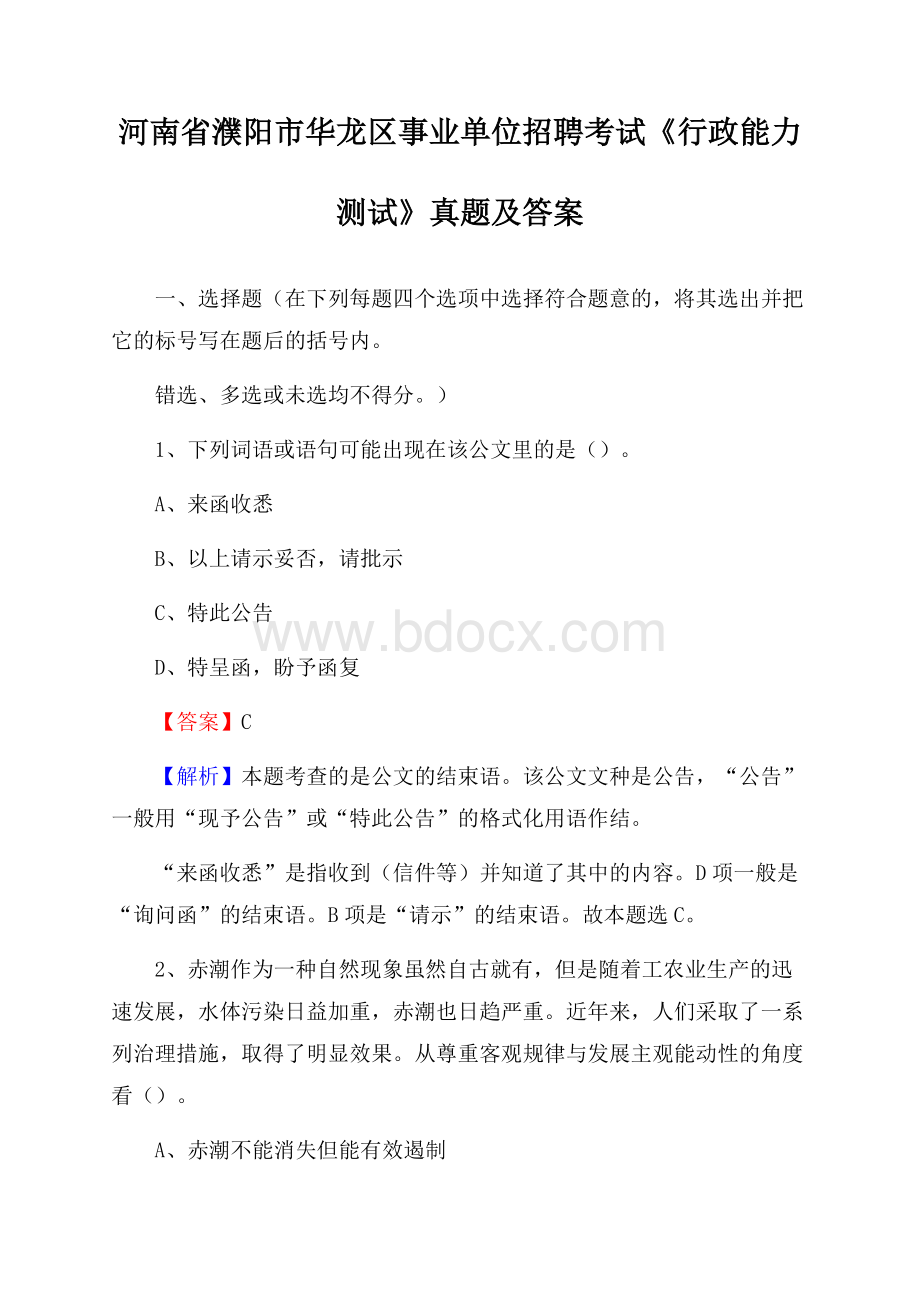 河南省濮阳市华龙区事业单位招聘考试《行政能力测试》真题及答案

一、选择题（在下列每题四个选项中选择符合题意的，将其选出并把它的标号写在题后的括号内。

错选、多选或未选均不得分。）

1、下列词语或语句可能出现在该公文里的是（）。

A、来函收悉

B、以上请示妥否，请批示

C、特此公告

www.bdocx.com

D、特呈函，盼予函复

【答案】C

【解析】本题考查的是公文的结束语。该公文文种是公告，“公告”一般用“现予公告”或“特此公告”的格式化用语作结。

“来函收悉”是指收到（信件等）并知道了其中的内容。D项一般是“询问函”的结束语。B项是“请示”的结束语。故本题选C。

2、赤潮作为一种自然现象虽然自古就有，但是随着工农业生产的迅速发展，水体污染日益加重，赤潮也日趋严重。近年来，人们采取了一系列治理措施，取得了明显效果。从尊重客观规律与发展主观能动性的角度看（）。

A、赤潮不能消失但能有效遏制